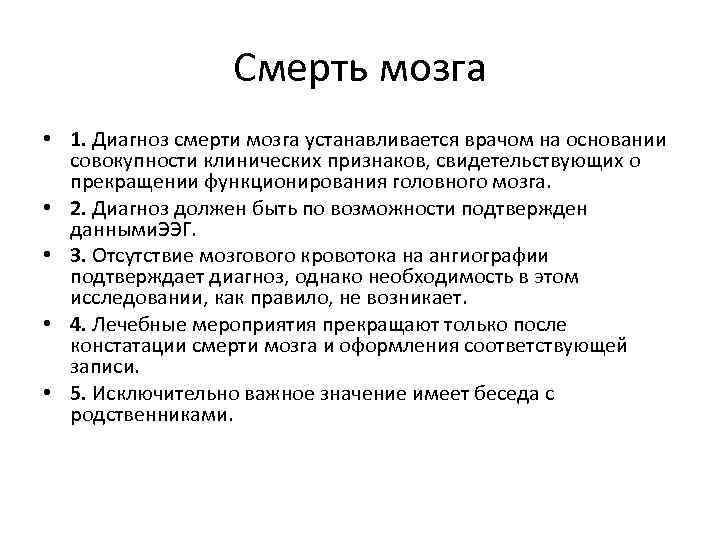 Смерть мозга

• 1. Диагноз смерти мозга устанавливается врачом на основании совокупности клинических признаков, свидетельствующих о прекращении функционирования головного мозга.

• 2. Диагноз должен быть по возможности подтвержден даннымиЭЭГ.

• 3. Отсутствие мозгового кровотока на ангиографии подтверждает диагноз, однако необходимость в этом исследовании, как правило, не возникает.

• 4. Лечебные мероприятия прекращают только после констатации смерти мозга и оформления соответствующей записи.

• 5. Исключительно важное значение имеет беседа с родственниками.